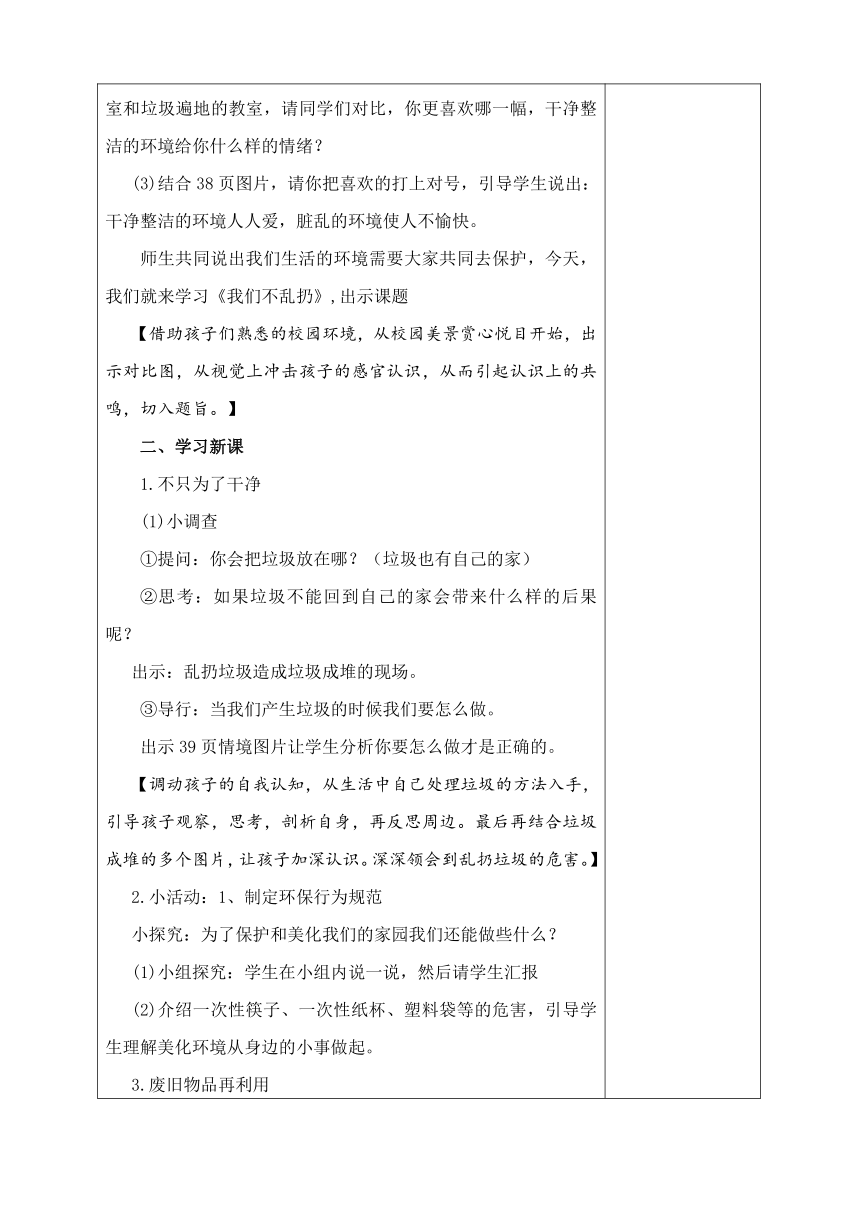 室和垃圾遍地的教室，请同学们对比，你更喜欢哪一幅，干净整洁的环境给你什么样的情绪？

(3)结合 38 页图片，请你把喜欢的打上对号，引导学生说出：干净整洁的环境人人爱，脏乱的环境使人不愉快。

师生共同说出我们生活的环境需要大家共同去保护，今天，我们就来学习《我们不乱扔》，出示课题

【借助孩子们熟悉的校园环境，从校园美景赏心悦目开始，出示对比图，从视觉上冲击孩子的感官认识，从而引起认识上的共鸣，切入题旨。】

二、学习新课

1.不只为了干净

(1)小调查

①提问：你会把垃圾放在哪？（垃圾也有自己的家）

②思考：如果垃圾不能回到自己的家会带来什么样的后果呢？

出示：乱扔垃圾造成垃圾成堆的现场。

③导行：当我们产生垃圾的时候我们要怎么做。

出示 39 页情境图片让学生分析你要怎么做才是正确的。

【调动孩子的自我认知，从生活中自己处理垃圾的方法入手，引导孩子观察，思考，剖析自身，再反思周边。最后再结合垃圾成堆的多个图片，让孩子加深认识。深深领会到乱扔垃圾的危害。】

2.小活动：1、制定环保行为规范

小探究：为了保护和美化我们的家园我们还能做些什么？

(1)小组探究：学生在小组内说一说，然后请学生汇报

(2)介绍一次性筷子、一次性纸杯、塑料袋等的危害，引导学生理解美化环境从身边的小事做起。

3.废旧物品再利用